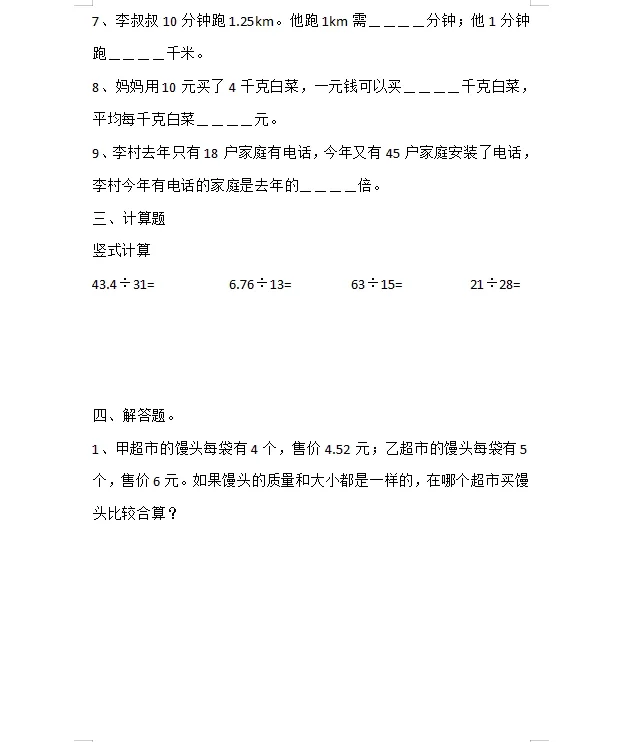 7、李叔叔 10 分钟跑 1.25km。他跑 1km 需＿＿＿＿分钟；他 1 分钟跑＿＿＿＿千米。

8、妈妈用 10 元买了 4 千克白菜，一元钱可以买＿＿＿＿千克白菜，平均每千克白菜＿＿＿＿元。

9、李村去年只有 18 户家庭有电话，今年又有 45 户家庭安装了电话，李村今年有电话的家庭是去年的＿＿＿＿倍。

三、计算题

竖式计算

$43.4 \div 31=$　　$6.76 \div 13=$　　$63 \div 15=$　　$21 \div 28=$

四、解答题。

1、甲超市的馒头每袋有 4 个，售价 4.52 元；乙超市的馒头每袋有 5 个，售价 6 元。如果馒头的质量和大小都是一样的，在哪个超市买馒头比较合算？